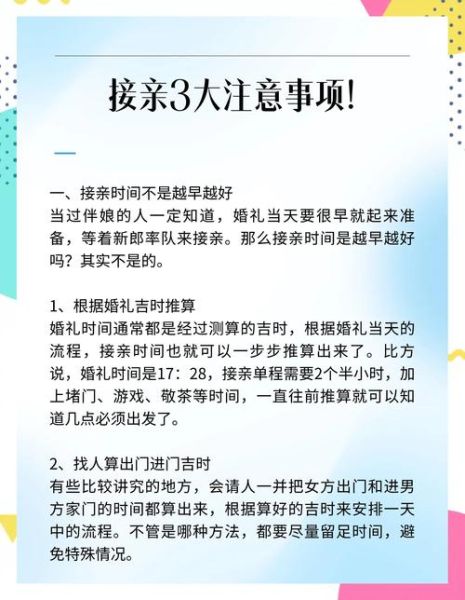 接亲3大注意事项!

一、接亲时间不是越早越好
当过伴娘的人一定知道，婚礼当天要很早就起来准备，等着新郎率队来接亲。那么接亲时间是越早越好吗？其实不是的。

1、根据婚礼吉时推算
婚礼时间通常都是经过测算的吉时，根据婚礼当天的流程，接亲时间也就可以一步步推算出来了。比方说，婚礼时间是17：28，接亲单程需要2个半小时，加上堵门、游戏、敬茶等时间，一直往前推算就可以知道几点必须出发了。

2、找人算出门进门吉时
有些比较讲究的地方，会请人一并把女方出门和进男方家门的时间都算出来，根据算好的吉时来安排一天中的流程。不管是哪种方法，都要尽量留足时间，避免特殊情况。